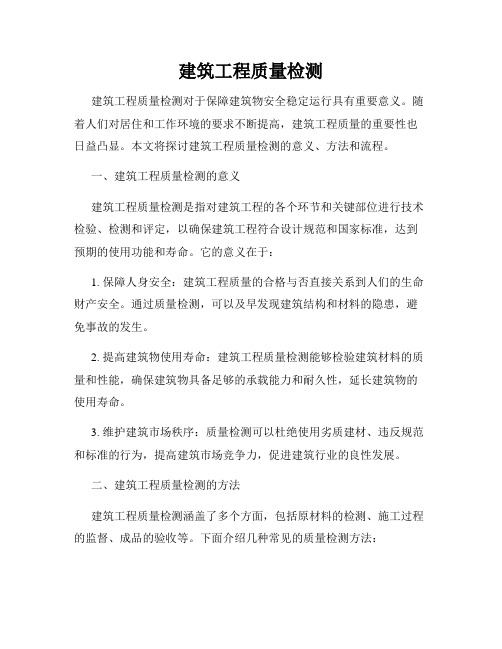 建筑工程质量检测

建筑工程质量检测对于保障建筑物安全稳定运行具有重要意义。随着人们对居住和工作环境的要求不断提高，建筑工程质量的重要性也日益凸显。本文将探讨建筑工程质量检测的意义、方法和流程。

一、建筑工程质量检测的意义

建筑工程质量检测是指对建筑工程的各个环节和关键部位进行技术检验、检测和评定，以确保建筑工程符合设计规范和国家标准，达到预期的使用功能和寿命。它的意义在于：

1. 保障人身安全：建筑工程质量的合格与否直接关系到人们的生命财产安全。通过质量检测，可以及早发现建筑结构和材料的隐患，避免事故的发生。

2. 提高建筑物使用寿命：建筑工程质量检测能够检验建筑材料的质量和性能，确保建筑物具备足够的承载能力和耐久性，延长建筑物的使用寿命。

3. 维护建筑市场秩序：质量检测可以杜绝使用劣质建材、违反规范和标准的行为，提高建筑市场竞争力，促进建筑行业的良性发展。

二、建筑工程质量检测的方法

建筑工程质量检测涵盖了多个方面，包括原材料的检测、施工过程的监督、成品的验收等。下面介绍几种常见的质量检测方法：